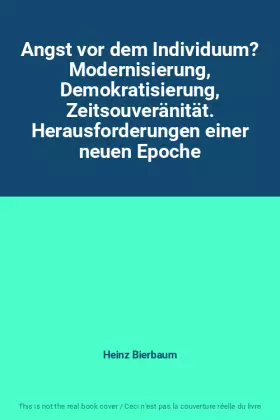 Angst vor dem Individuum? Modernisierung, Demokratisierung, Zeitsouveränität. Herausforderungen einer neuen Epoche

Heinz Bierbaum

This is not the real book cover / Ceci n'est pas la couverture réelle du livre